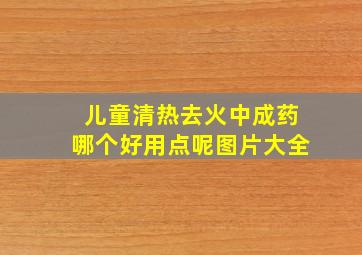 儿童清热去火中成药
哪个好用点呢图片大全